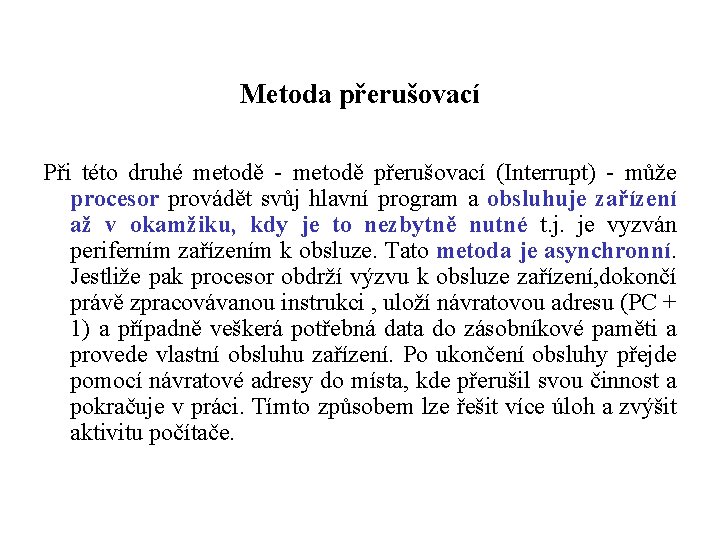 Metoda přerušovací

Při této druhé metodě - metodě přerušovací (Interrupt) - může procesor provádět svůj hlavní program a obsluhuje zařízení až v okamžiku, kdy je to nezbytně nutné t.j. je vyzván periferním zařízením k obsluze. Tato metoda je asynchronní. Jestliže pak procesor obdrží výzvu k obsluze zařízení,dokončí právě zpracovávanou instrukci , uloží návratovou adresu (PC + 1) a případně veškerá potřebná data do zásobníkové paměti a provede vlastní obsluhu zařízení. Po ukončení obsluhy přejde pomocí návratové adresy do místa, kde přerušil svou činnost a pokračuje v práci. Tímto způsobem lze řešit více úloh a zvýšit aktivitu počítače.